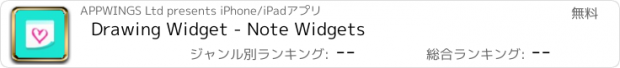 APPWINGS Ltd presents iPhone/iPadアプリ
無料
Drawing Widget - Note Widgets
ジャンル別ランキング: --
総合ランキング: --